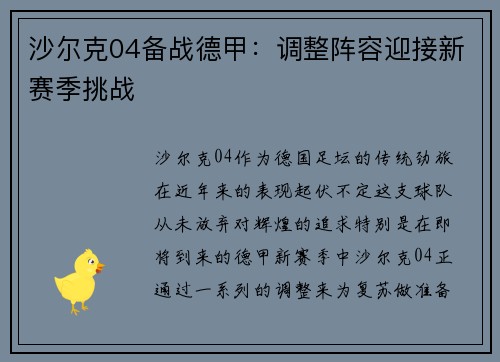 沙尔克04备战德甲：调整阵容迎接新赛季挑战

沙尔克04作为德国足坛的传统劲旅在近年来的表现起伏不定这支球队从未放弃对辉煌的追求特别是在即将到来的德甲新赛季中沙尔克04正通过一系列的调整来为复苏做准备